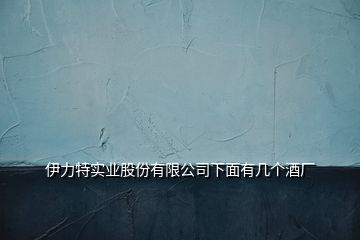 伊力特实业股份有限公司下面有几个酒厂